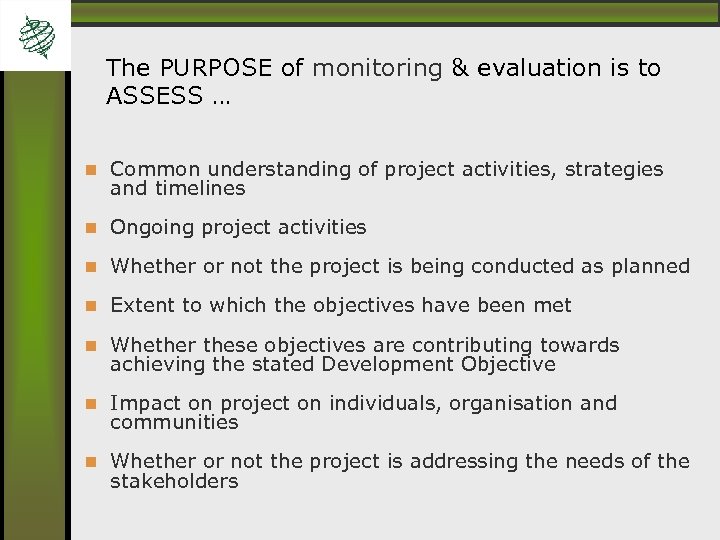 The PURPOSE of monitoring & evaluation is to ASSESS …

• Common understanding of project activities, strategies and timelines
• Ongoing project activities
• Whether or not the project is being conducted as planned
• Extent to which the objectives have been met
• Whether these objectives are contributing towards achieving the stated Development Objective
• Impact on project on individuals, organisation and communities
• Whether or not the project is addressing the needs of the stakeholders